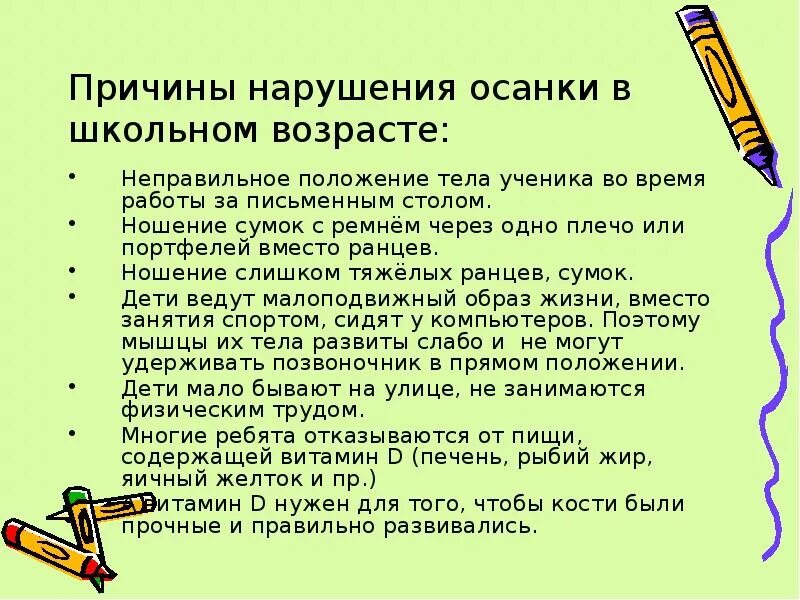 Причины нарушения осанки в школьном возрасте:

• Неправильное положение тела ученика во время работы за письменным столом.
• Ношение сумок с ремнём через одно плечо или портфелей вместо ранцев.
• Ношение слишком тяжёлых ранцев, сумок.
• Дети ведут малоподвижный образ жизни, вместо занятия спортом, сидят у компьютеров. Поэтому мышцы их тела развиты слабо и не могут удерживать позвоночник в прямом положении.
• Дети мало бывают на улице, не занимаются физическим трудом.
• Многие ребята отказываются от пищи, содержащей витамин D (печень, рыбий жир, яичный желток и пр.) А витамин D нужен для того, чтобы кости были прочные и правильно развивались.